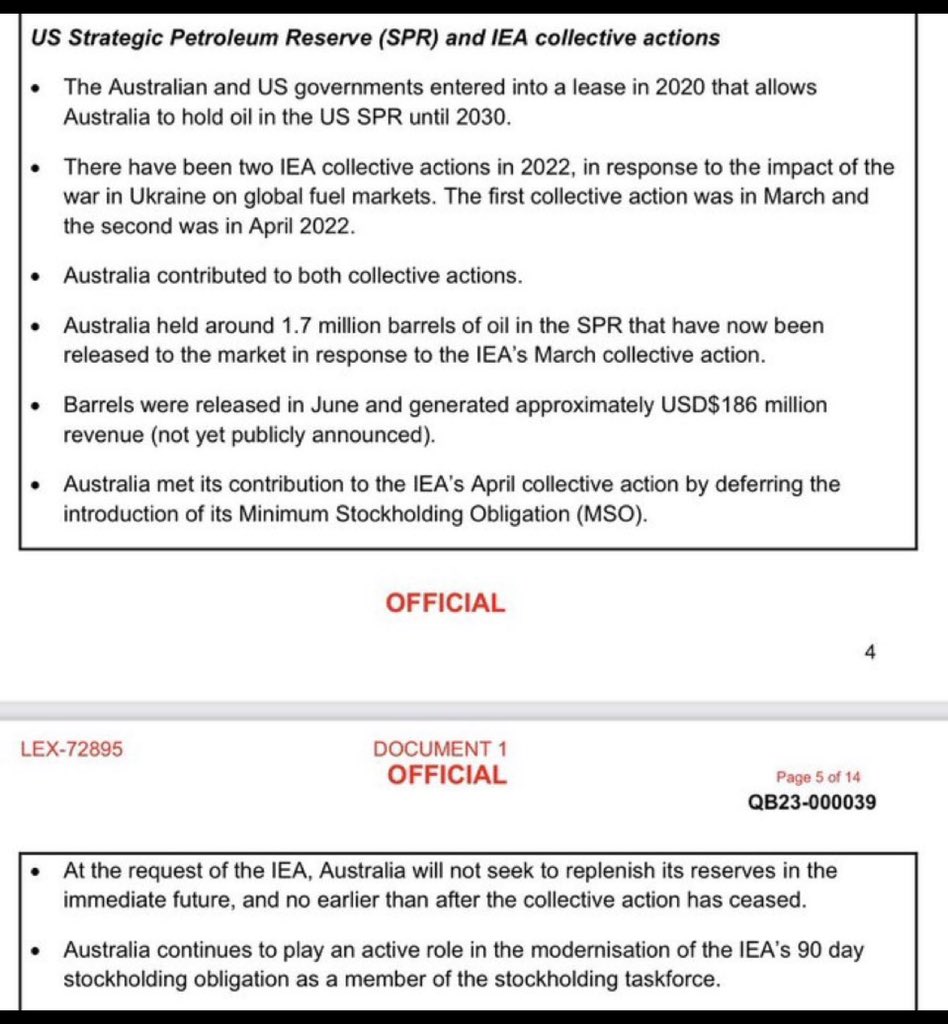 US Strategic Petroleum Reserve (SPR) and IEA collective actions

• The Australian and US governments entered into a lease in 2020 that allows Australia to hold oil in the US SPR until 2030.

• There have been two IEA collective actions in 2022, in response to the impact of the war in Ukraine on global fuel markets. The first collective action was in March and the second was in April 2022.

• Australia contributed to both collective actions.

• Australia held around 1.7 million barrels of oil in the SPR that have now been released to the market in response to the IEA's March collective action.

• Barrels were released in June and generated approximately USD$186 million revenue (not yet publicly announced).

• Australia met its contribution to the IEA's April collective action by deferring the introduction of its Minimum Stockholding Obligation (MSO).

OFFICIAL

4

LEX-72895

DOCUMENT 1

OFFICIAL

Page 5 of 14

QB23-000039

• At the request of the IEA, Australia will not seek to replenish its reserves in the immediate future, and no earlier than after the collective action has ceased.

• Australia continues to play an active role in the modernisation of the IEA's 90 day stockholding obligation as a member of the stockholding taskforce.